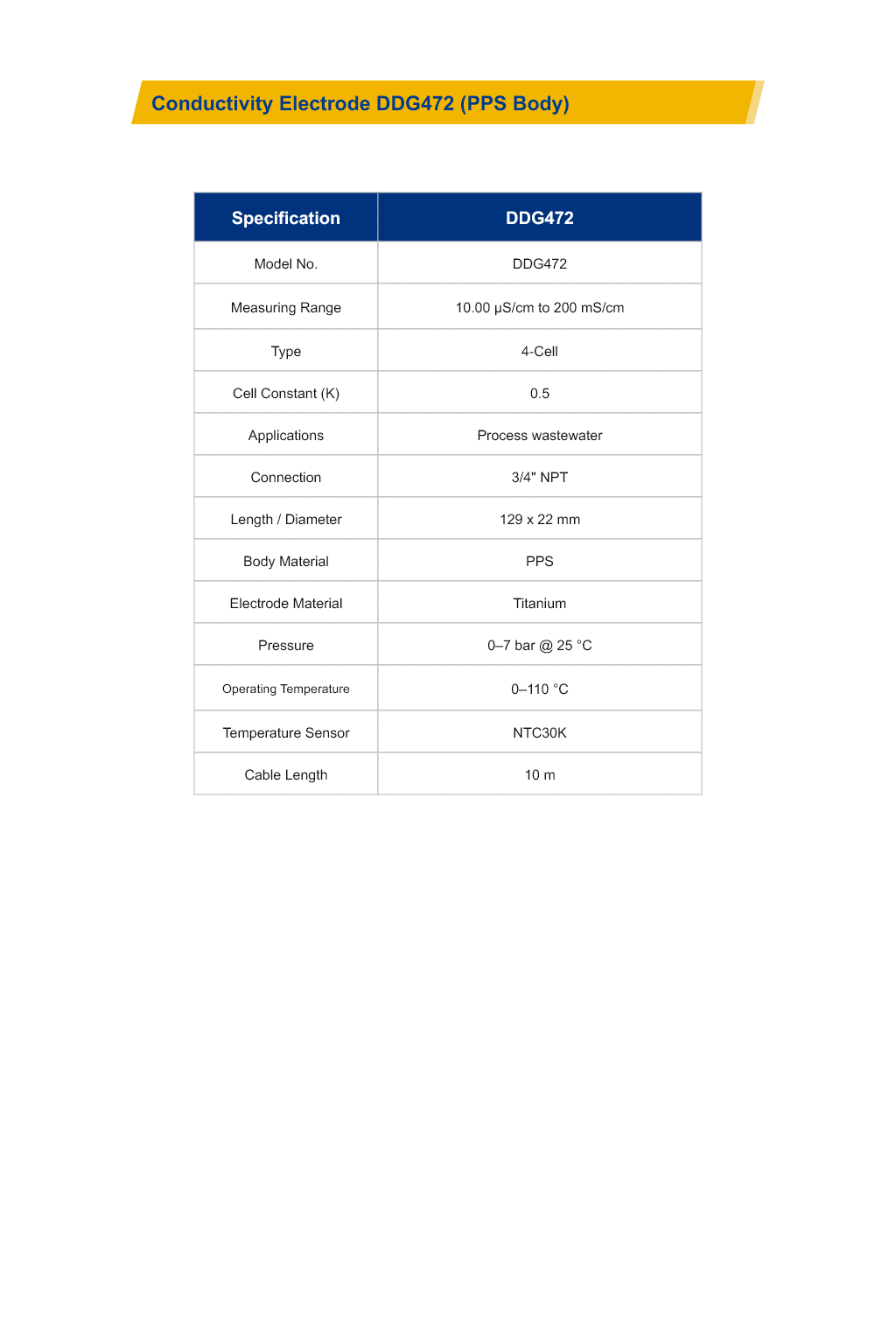 Conductivity Electrode DDG472 (PPS Body)

| Specification | DDG472 |
|---|---|
| Model No. | DDG472 |
| Measuring Range | 10.00 μS/cm to 200 mS/cm |
| Type | 4-Cell |
| Cell Constant (K) | 0.5 |
| Applications | Process wastewater |
| Connection | 3/4" NPT |
| Length / Diameter | 129 x 22 mm |
| Body Material | PPS |
| Electrode Material | Titanium |
| Pressure | 0–7 bar @ 25 °C |
| Operating Temperature | 0–110 °C |
| Temperature Sensor | NTC30K |
| Cable Length | 10 m |